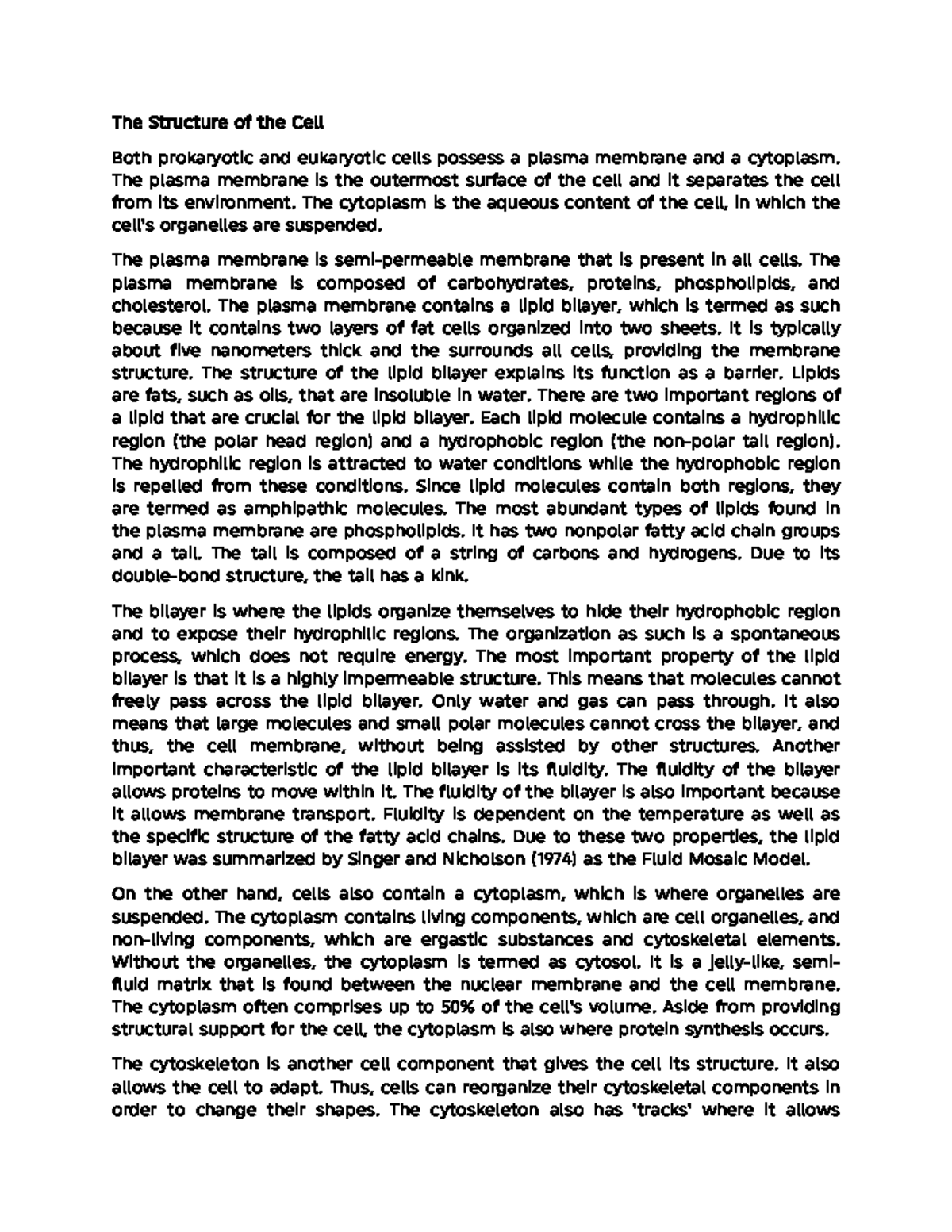 The Structure of the Cell

Both prokaryotic and eukaryotic cells possess a plasma membrane and a cytoplasm. The plasma membrane is the outermost surface of the cell and it separates the cell from its environment. The cytoplasm is the aqueous content of the cell, in which the cell's organelles are suspended.

The plasma membrane is semi-permeable membrane that is present in all cells. The plasma membrane is composed of carbohydrates, proteins, phospholipids, and cholesterol. The plasma membrane contains a lipid bilayer, which is termed as such because it contains two layers of fat cells organized into two sheets. It is typically about five nanometers thick and the surrounds all cells, providing the membrane structure. The structure of the lipid bilayer explains its function as a barrier. Lipids are fats, such as oils, that are insoluble in water. There are two important regions of a lipid that are crucial for the lipid bilayer. Each lipid molecule contains a hydrophilic region (the polar head region) and a hydrophobic region (the non-polar tail region). The hydrophilic region is attracted to water conditions while the hydrophobic region is repelled from these conditions. Since lipid molecules contain both regions, they are termed as amphipathic molecules. The most abundant types of lipids found in the plasma membrane are phospholipids. It has two nonpolar fatty acid chain groups and a tail. The tail is composed of a string of carbons and hydrogens. Due to its double-bond structure, the tail has a kink.

The bilayer is where the lipids organize themselves to hide their hydrophobic region and to expose their hydrophilic regions. The organization as such is a spontaneous process, which does not require energy. The most important property of the lipid bilayer is that it is a highly impermeable structure. This means that molecules cannot freely pass across the lipid bilayer. Only water and gas can pass through. It also means that large molecules and small polar molecules cannot cross the bilayer, and thus, the cell membrane, without being assisted by other structures. Another important characteristic of the lipid bilayer is its fluidity. The fluidity of the bilayer allows proteins to move within it. The fluidity of the bilayer is also important because it allows membrane transport. Fluidity is dependent on the temperature as well as the specific structure of the fatty acid chains. Due to these two properties, the lipid bilayer was summarized by Singer and Nicholson (1974) as the Fluid Mosaic Model.

On the other hand, cells also contain a cytoplasm, which is where organelles are suspended. The cytoplasm contains living components, which are cell organelles, and non-living components, which are ergastic substances and cytoskeletal elements. Without the organelles, the cytoplasm is termed as cytosol. It is a jelly-like, semi-fluid matrix that is found between the nuclear membrane and the cell membrane. The cytoplasm often comprises up to 50% of the cell's volume. Aside from providing structural support for the cell, the cytoplasm is also where protein synthesis occurs.

The cytoskeleton is another cell component that gives the cell its structure. It also allows the cell to adapt. Thus, cells can reorganize their cytoskeletal components in order to change their shapes. The cytoskeleton also has 'tracks' where it allows